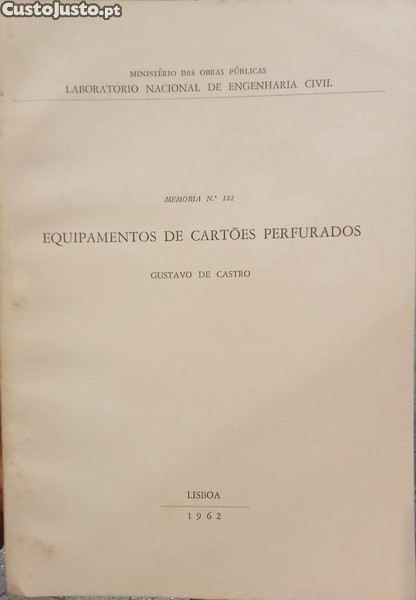 MINISTÉRIO DAS OBRAS PÚBLICAS
LABORATÓRIO NACIONAL DE ENGENHARIA CIVIL

MEMÓRIA N.º 182

EQUIPAMENTOS DE CARTÕES PERFURADOS

GUSTAVO DE CASTRO

LISBOA
1962

CustoJusto.pt